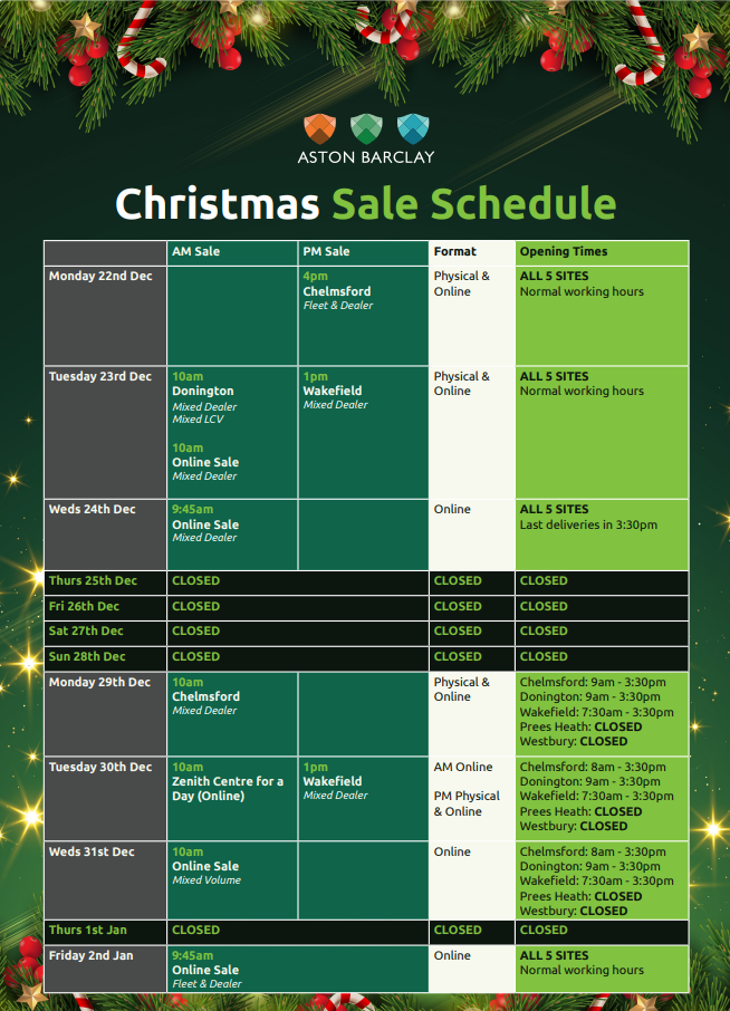 ASTON BARCLAY

Christmas Sale Schedule

| | AM Sale | PM Sale | Format | Opening Times |
|---|---|---|---|---|
| Monday 22nd Dec | | 4pm Chelmsford Fleet & Dealer | Physical & Online | ALL 5 SITES Normal working hours |
| Tuesday 23rd Dec | 10am Donington Mixed Dealer Mixed LCV 10am Online Sale Mixed Dealer | 1pm Wakefield Mixed Dealer | Physical & Online | ALL 5 SITES Normal working hours |
| Weds 24th Dec | 9:45am Online Sale Mixed Dealer | | Online | ALL 5 SITES Last deliveries in 3:30pm |
| Thurs 25th Dec | CLOSED | | CLOSED | CLOSED |
| Fri 26th Dec | CLOSED | | CLOSED | CLOSED |
| Sat 27th Dec | CLOSED | | CLOSED | CLOSED |
| Sun 28th Dec | CLOSED | | CLOSED | CLOSED |
| Monday 29th Dec | 10am Chelmsford Mixed Dealer | | Physical & Online | Chelmsford: 9am - 3:30pm Donington: 9am - 3:30pm Wakefield: 7:30am - 3:30pm Prees Heath: CLOSED Westbury: CLOSED |
| Tuesday 30th Dec | 10am Zenith Centre for a Day (Online) | 1pm Wakefield Mixed Dealer | AM Online PM Physical & Online | Chelmsford: 8am - 3:30pm Donington: 9am - 3:30pm Wakefield: 7:30am - 3:30pm Prees Heath: CLOSED Westbury: CLOSED |
| Weds 31st Dec | 10am Online Sale Mixed Volume | | Online | Chelmsford: 8am - 3:30pm Donington: 9am - 3:30pm Wakefield: 7:30am - 3:30pm Prees Heath: CLOSED Westbury: CLOSED |
| Thurs 1st Jan | CLOSED | | CLOSED | CLOSED |
| Friday 2nd Jan | 9:45am Online Sale Fleet & Dealer | | Online | ALL 5 SITES Normal working hours |